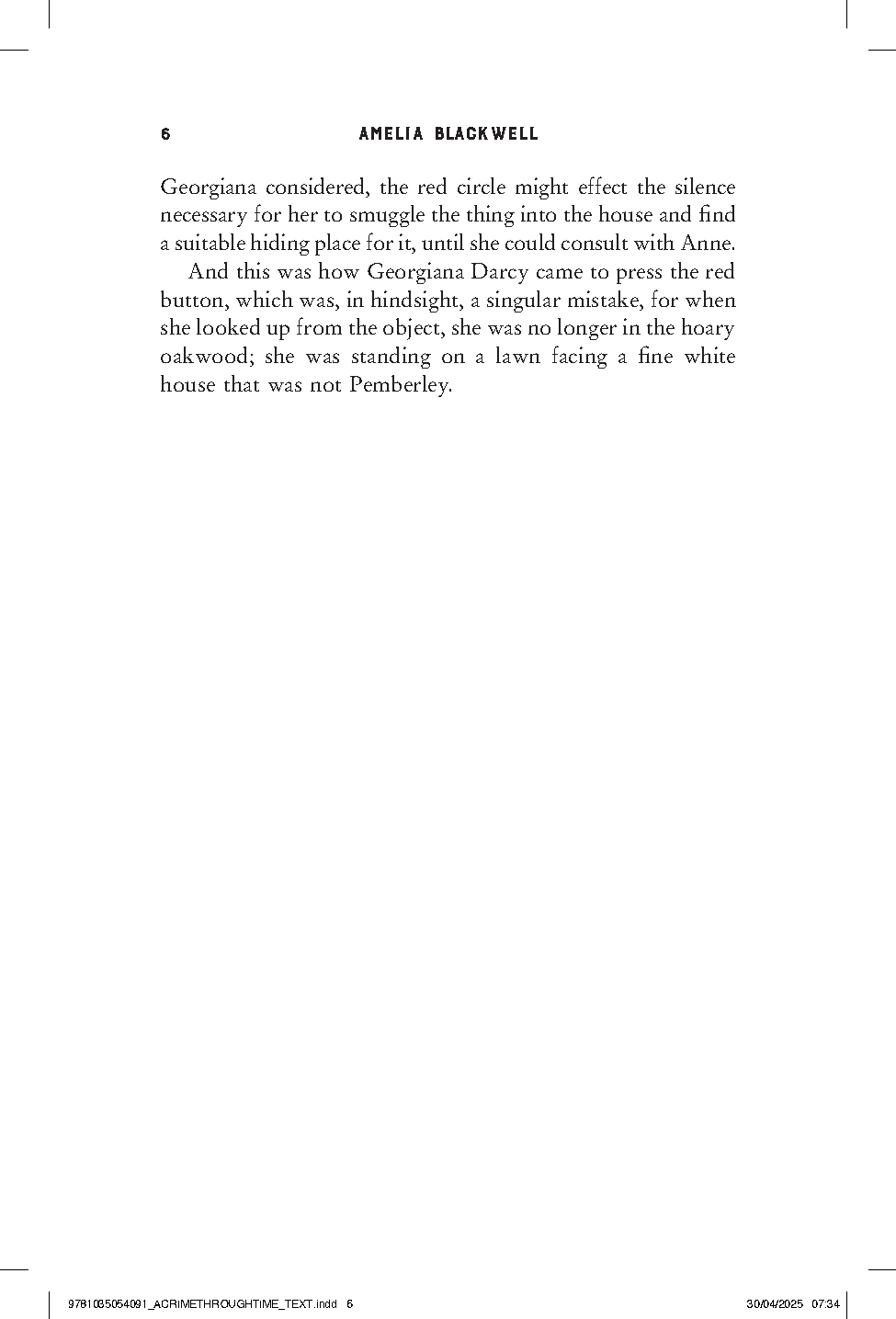 6 AMELIA BLACKWELL

Georgiana considered, the red circle might effect the silence necessary for her to smuggle the thing into the house and find a suitable hiding place for it, until she could consult with Anne.

And this was how Georgiana Darcy came to press the red button, which was, in hindsight, a singular mistake, for when she looked up from the object, she was no longer in the hoary oakwood; she was standing on a lawn facing a fine white house that was not Pemberley.

9781035054091_ACRIMETHROUGHTIME_TEXT.indd 6 30/04/2025 07:34